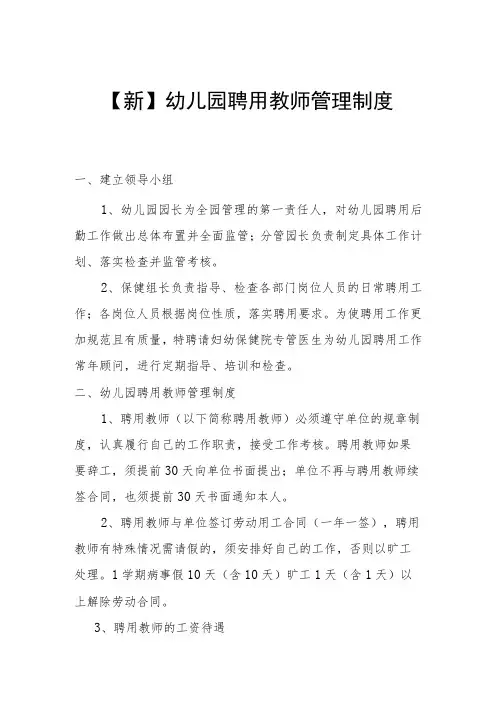 【新】幼儿园聘用教师管理制度

一、建立领导小组

1、幼儿园园长为全园管理的第一责任人，对幼儿园聘用后勤工作做出总体布置并全面监管；分管园长负责制定具体工作计划、落实检查并监管考核。

2、保健组长负责指导、检查各部门岗位人员的日常聘用工作；各岗位人员根据岗位性质，落实聘用要求。为使聘用工作更加规范且有质量，特聘请妇幼保健院专管医生为幼儿园聘用工作常年顾问，进行定期指导、培训和检查。

二、幼儿园聘用教师管理制度

1、聘用教师（以下简称聘用教师）必须遵守单位的规章制度，认真履行自己的工作职责，接受工作考核。聘用教师如果要辞工，须提前30天向单位书面提出；单位不再与聘用教师续签合同，也须提前30天书面通知本人。

2、聘用教师与单位签订劳动用工合同（一年一签），聘用教师有特殊情况需请假的，须安排好自己的工作，否则以旷工处理。1学期病事假10天（含10天）旷工1天（含1天）以上解除劳动合同。

3、聘用教师的工资待遇